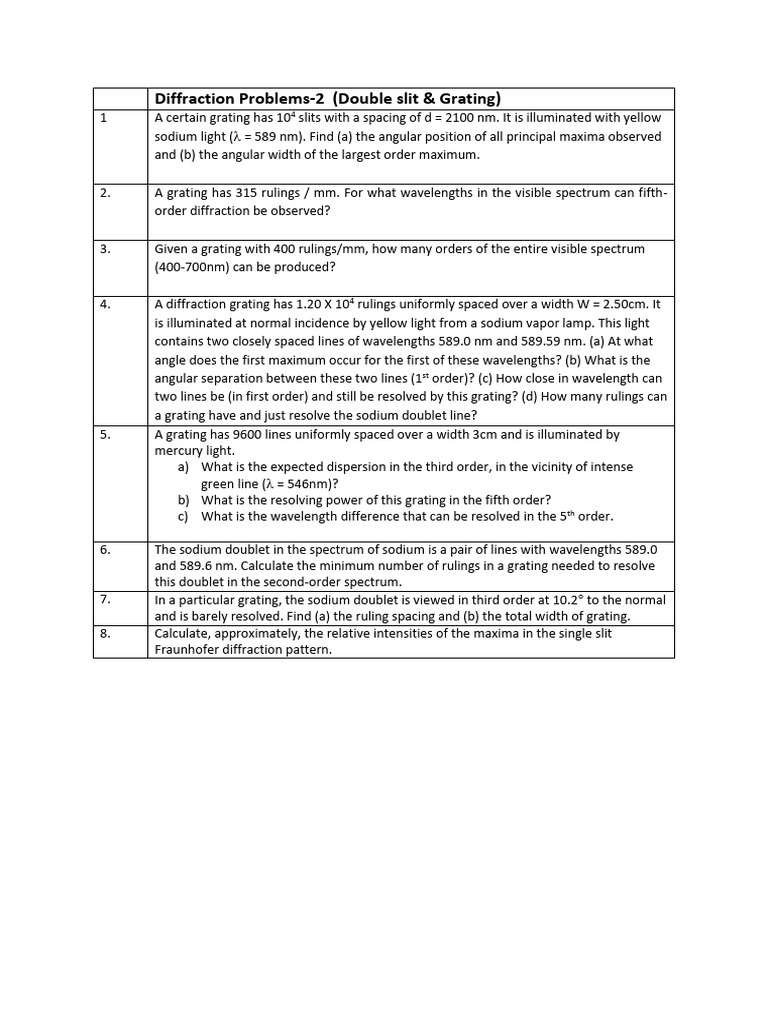 | | Diffraction Problems-2 (Double slit & Grating) |
|---|---|
| 1 | A certain grating has $10^4$ slits with a spacing of d = 2100 nm. It is illuminated with yellow sodium light ($\lambda$ = 589 nm). Find (a) the angular position of all principal maxima observed and (b) the angular width of the largest order maximum. |
| 2. | A grating has 315 rulings / mm. For what wavelengths in the visible spectrum can fifth-order diffraction be observed? |
| 3. | Given a grating with 400 rulings/mm, how many orders of the entire visible spectrum (400-700nm) can be produced? |
| 4. | A diffraction grating has 1.20 X $10^4$ rulings uniformly spaced over a width W = 2.50cm. It is illuminated at normal incidence by yellow light from a sodium vapor lamp. This light contains two closely spaced lines of wavelengths 589.0 nm and 589.59 nm. (a) At what angle does the first maximum occur for the first of these wavelengths? (b) What is the angular separation between these two lines ($1^{st}$ order)? (c) How close in wavelength can two lines be (in first order) and still be resolved by this grating? (d) How many rulings can a grating have and just resolve the sodium doublet line? |
| 5. | A grating has 9600 lines uniformly spaced over a width 3cm and is illuminated by mercury light. a) What is the expected dispersion in the third order, in the vicinity of intense green line ($\lambda$ = 546nm)? b) What is the resolving power of this grating in the fifth order? c) What is the wavelength difference that can be resolved in the $5^{th}$ order. |
| 6. | The sodium doublet in the spectrum of sodium is a pair of lines with wavelengths 589.0 and 589.6 nm. Calculate the minimum number of rulings in a grating needed to resolve this doublet in the second-order spectrum. |
| 7. | In a particular grating, the sodium doublet is viewed in third order at 10.2° to the normal and is barely resolved. Find (a) the ruling spacing and (b) the total width of grating. |
| 8. | Calculate, approximately, the relative intensities of the maxima in the single slit Fraunhofer diffraction pattern. |